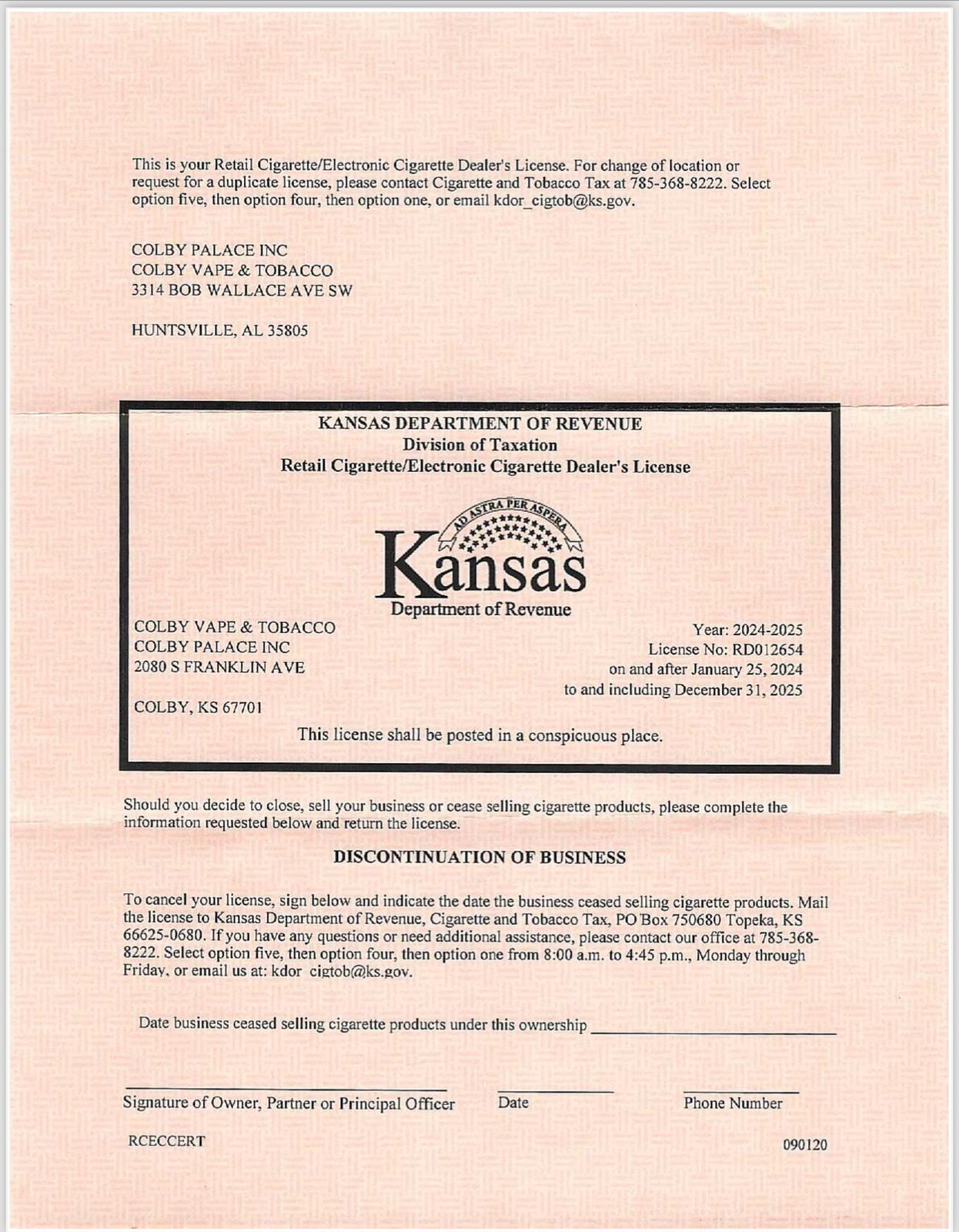 This is your Retail Cigarette/Electronic Cigarette Dealer's License. For change of location or request for a duplicate license, please contact Cigarette and Tobacco Tax at 785-368-8222. Select option five, then option four, then option one, or email kdor_cigtob@ks.gov.

COLBY PALACE INC
COLBY VAPE & TOBACCO
3314 BOB WALLACE AVE SW

HUNTSVILLE, AL 35805

KANSAS DEPARTMENT OF REVENUE
Division of Taxation
Retail Cigarette/Electronic Cigarette Dealer's License

AD ASTRA PER ASPERA
Kansas
Department of Revenue

COLBY VAPE & TOBACCO
COLBY PALACE INC
2080 S FRANKLIN AVE

COLBY, KS 67701

Year: 2024-2025
License No: RD012654
on and after January 25, 2024
to and including December 31, 2025

This license shall be posted in a conspicuous place.

Should you decide to close, sell your business or cease selling cigarette products, please complete the information requested below and return the license.

DISCONTINUATION OF BUSINESS

To cancel your license, sign below and indicate the date the business ceased selling cigarette products. Mail the license to Kansas Department of Revenue, Cigarette and Tobacco Tax, PO Box 750680 Topeka, KS 66625-0680. If you have any questions or need additional assistance, please contact our office at 785-368-8222. Select option five, then option four, then option one from 8:00 a.m. to 4:45 p.m., Monday through Friday, or email us at: kdor cigtob@ks.gov.

Date business ceased selling cigarette products under this ownership

Signature of Owner, Partner or Principal Officer
Date
Phone Number

RCECCERT
090120